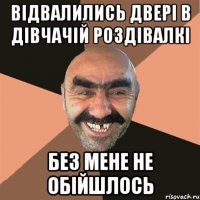 ВІДВАЛИЛИСЬ ДВЕРІ В ДІВЧАЧІЙ РОЗДІВАЛКІ

БЕЗ МЕНЕ НЕ ОБІЙШЛОСЬ

risovach.ru